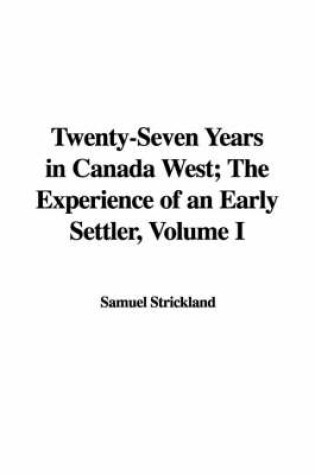 Twenty-Seven Years in Canada West; The Experience of an Early Settler, Volume I

Samuel Strickland